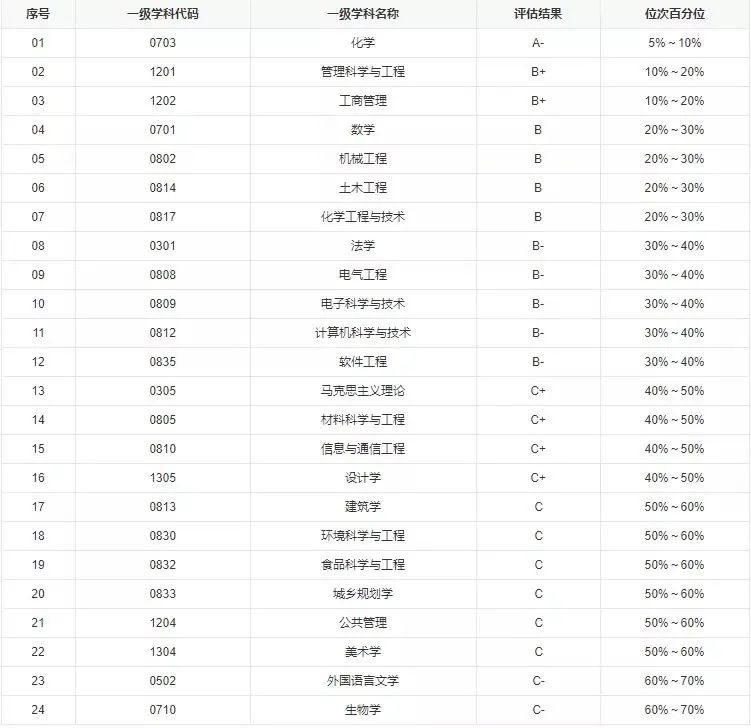 | 序号 | 一级学科代码 | 一级学科名称 | 评估结果 | 位次百分位 |
|---|---|---|---|---|
| 01 | 0703 | 化学 | A- | 5% ~ 10% |
| 02 | 1201 | 管理科学与工程 | B+ | 10% ~ 20% |
| 03 | 1202 | 工商管理 | B+ | 10% ~ 20% |
| 04 | 0701 | 数学 | B | 20% ~ 30% |
| 05 | 0802 | 机械工程 | B | 20% ~ 30% |
| 06 | 0814 | 土木工程 | B | 20% ~ 30% |
| 07 | 0817 | 化学工程与技术 | B | 20% ~ 30% |
| 08 | 0301 | 法学 | B- | 30% ~ 40% |
| 09 | 0808 | 电气工程 | B- | 30% ~ 40% |
| 10 | 0809 | 电子科学与技术 | B- | 30% ~ 40% |
| 11 | 0812 | 计算机科学与技术 | B- | 30% ~ 40% |
| 12 | 0835 | 软件工程 | B- | 30% ~ 40% |
| 13 | 0305 | 马克思主义理论 | C+ | 40% ~ 50% |
| 14 | 0805 | 材料科学与工程 | C+ | 40% ~ 50% |
| 15 | 0810 | 信息与通信工程 | C+ | 40% ~ 50% |
| 16 | 1305 | 设计学 | C+ | 40% ~ 50% |
| 17 | 0813 | 建筑学 | C | 50% ~ 60% |
| 18 | 0830 | 环境科学与工程 | C | 50% ~ 60% |
| 19 | 0832 | 食品科学与工程 | C | 50% ~ 60% |
| 20 | 0833 | 城乡规划学 | C | 50% ~ 60% |
| 21 | 1204 | 公共管理 | C | 50% ~ 60% |
| 22 | 1304 | 美术学 | C | 50% ~ 60% |
| 23 | 0502 | 外国语言文学 | C- | 60% ~ 70% |
| 24 | 0710 | 生物学 | C- | 60% ~ 70% |